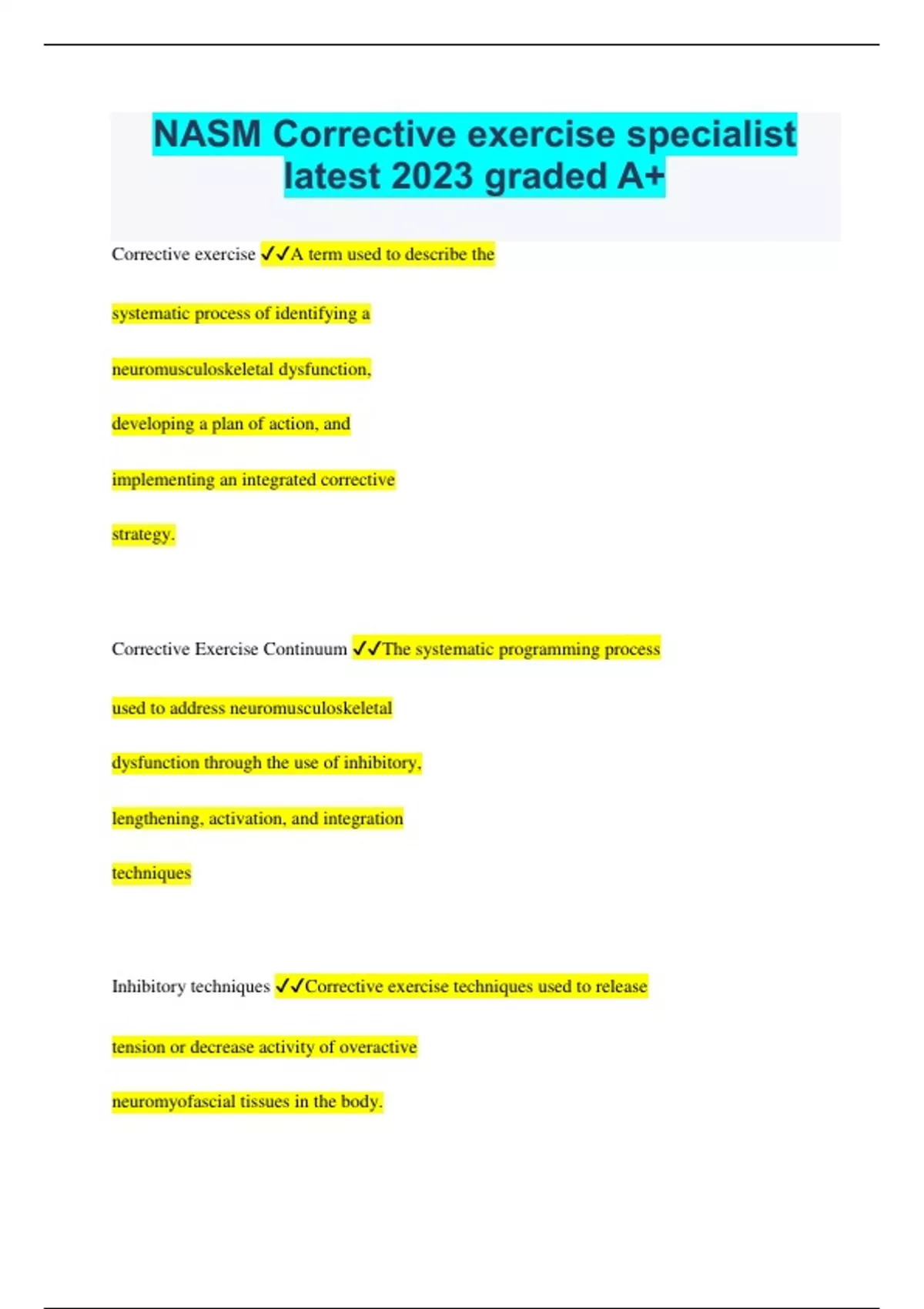 NASM Corrective exercise specialist latest 2023 graded A+

Corrective exercise ✓✓A term used to describe the systematic process of identifying a neuromusculoskeletal dysfunction, developing a plan of action, and implementing an integrated corrective strategy.

Corrective Exercise Continuum ✓✓The systematic programming process used to address neuromusculoskeletal dysfunction through the use of inhibitory, lengthening, activation, and integration techniques

Inhibitory techniques ✓✓Corrective exercise techniques used to release tension or decrease activity of overactive neuromyofascial tissues in the body.